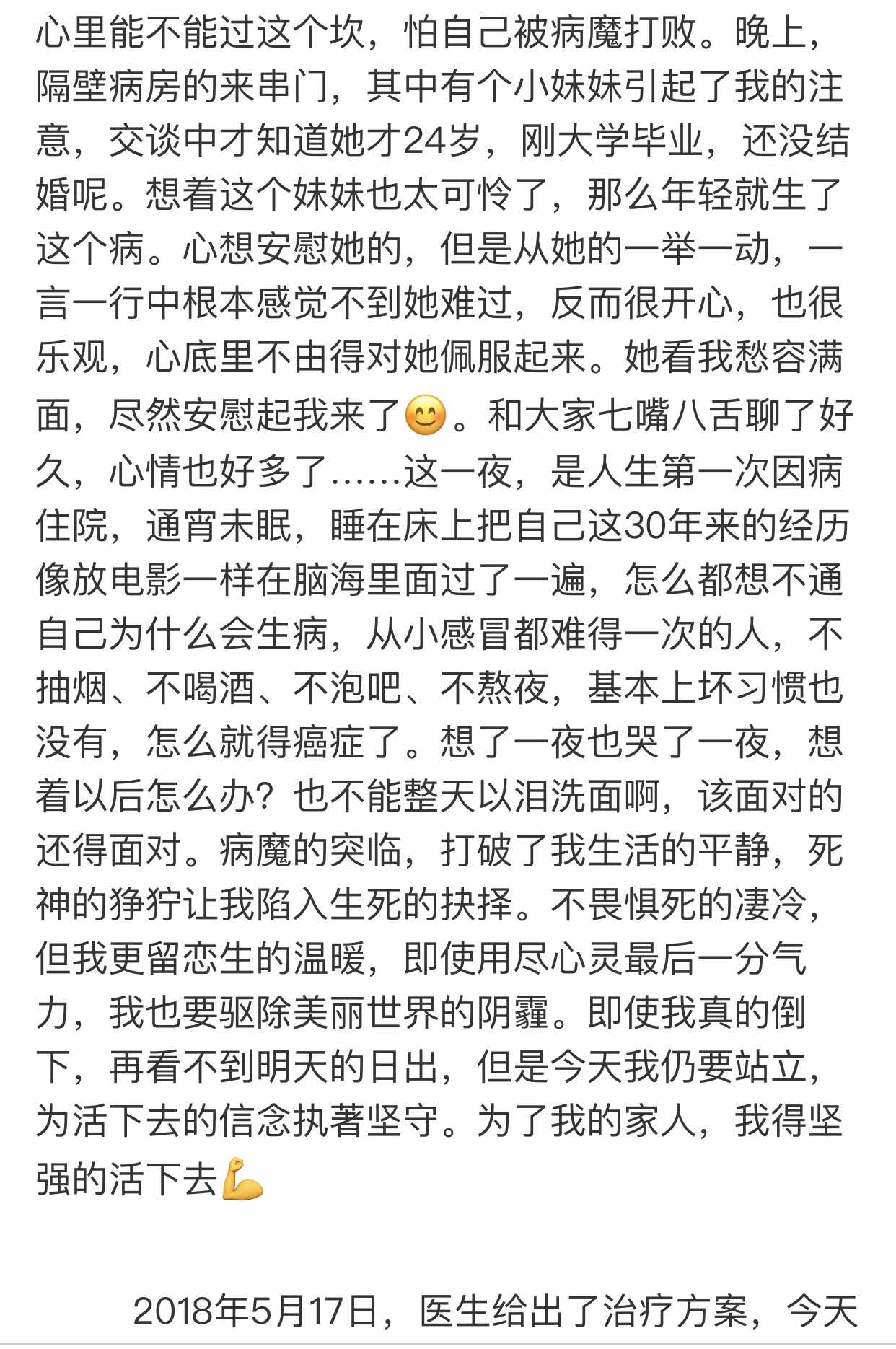 心里能不能过这个坎，怕自己被病魔打败。晚上，隔壁病房的来串门，其中有个小妹妹引起了我的注意，交谈中才知道她才24岁，刚大学毕业，还没结婚呢。想着这个妹妹也太可怜了，那么年轻就生了这个病。心想安慰她的，但是从她的一举一动，一言一行中根本感觉不到她难过，反而很开心，也很乐观，心底里不由得对她佩服起来。她看我愁容满面，尽然安慰起我来了😊。和大家七嘴八舌聊了好久，心情也好多了……这一夜，是人生第一次因病住院，通宵未眠，睡在床上把自己这30年来的经历像放电影一样在脑海里面过了一遍，怎么都想不通自己为什么会生病，从小感冒都难得一次的人，不抽烟、不喝酒、不泡吧、不熬夜，基本上坏习惯也没有，怎么就得癌症了。想了一夜也哭了一夜，想着以后怎么办？也不能整天以泪洗面啊，该面对的还得面对。病魔的突临，打破了我生活的平静，死神的狰狞让我陷入生死的抉择。不畏惧死的凄冷，但我更留恋生的温暖，即使用尽心灵最后一分气力，我也要驱除美丽世界的阴霾。即使我真的倒下，再看不到明天的日出，但是今天我仍要站立，为活下去的信念执著坚守。为了我的家人，我得坚强的活下去💪

2018年5月17日，医生给出了治疗方案，今天